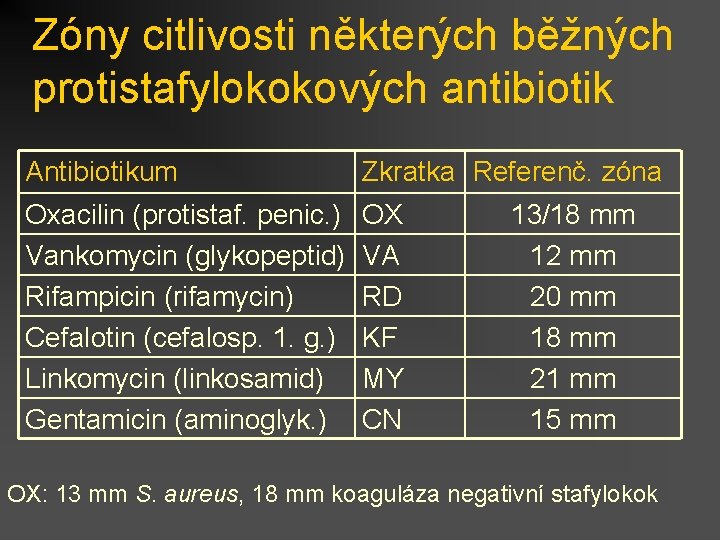 Zóny citlivosti některých běžných protistafylokokových antibiotik

| Antibiotikum | Zkratka | Referenč. zóna |
|---|---|---|
| Oxacilin (protistaf. penic.) | OX | 13/18 mm |
| Vankomycin (glykopeptid) | VA | 12 mm |
| Rifampicin (rifamycin) | RD | 20 mm |
| Cefalotin (cefalosp. 1. g.) | KF | 18 mm |
| Linkomycin (linkosamid) | MY | 21 mm |
| Gentamicin (aminoglyk.) | CN | 15 mm |

OX: 13 mm S. aureus, 18 mm koaguláza negativní stafylokok